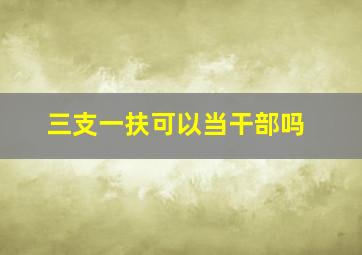 三支一扶可以当干部吗